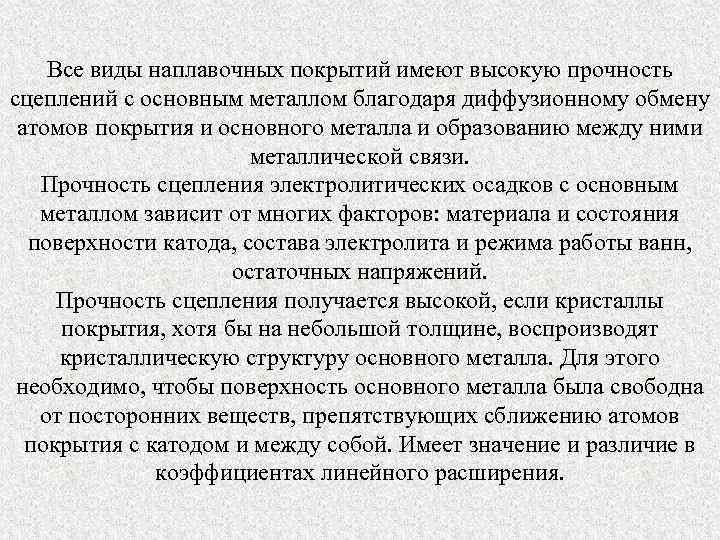 Все виды наплавочных покрытий имеют высокую прочность сцеплений с основным металлом благодаря диффузионному обмену атомов покрытия и основного металла и образованию между ними металлической связи.
Прочность сцепления электролитических осадков с основным металлом зависит от многих факторов: материала и состояния поверхности катода, состава электролита и режима работы ванн, остаточных напряжений.
Прочность сцепления получается высокой, если кристаллы покрытия, хотя бы на небольшой толщине, воспроизводят кристаллическую структуру основного металла. Для этого необходимо, чтобы поверхность основного металла была свободна от посторонних веществ, препятствующих сближению атомов покрытия с катодом и между собой. Имеет значение и различие в коэффициентах линейного расширения.